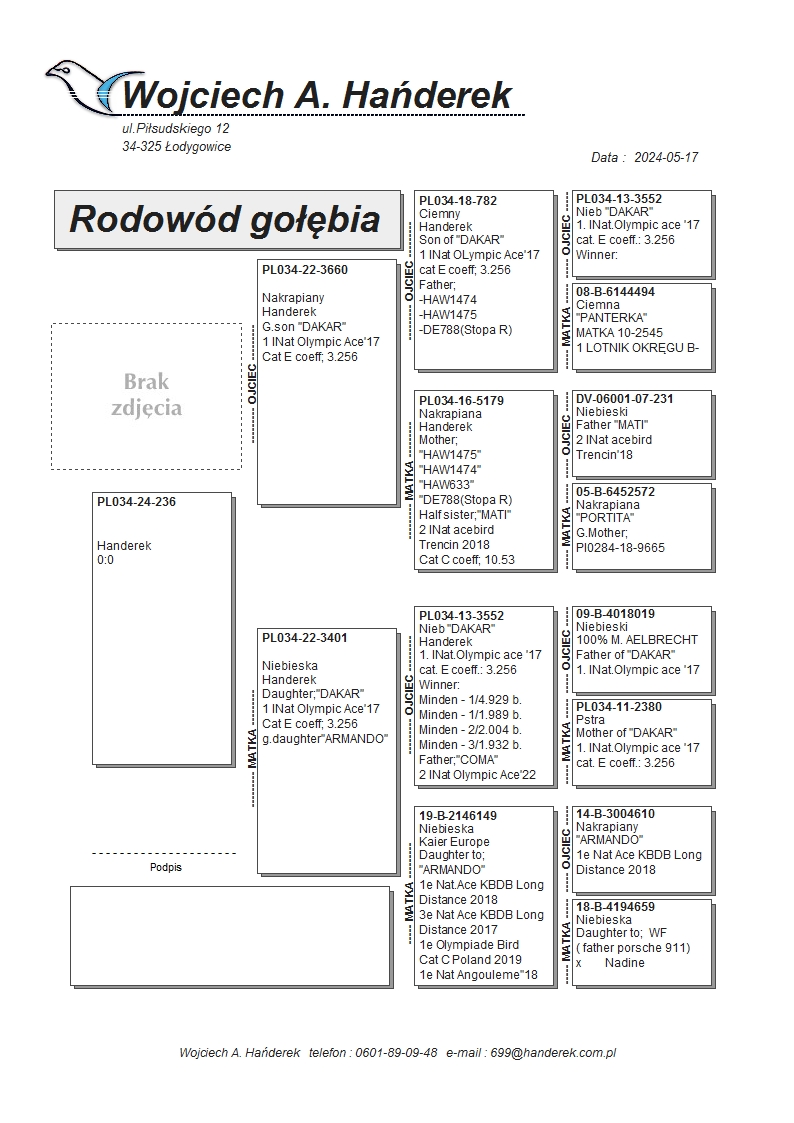 Wojciech A. Hańderek
ul.Piłsudskiego 12
34-325 Łodygowice

Data : 2024-05-17

Rodowód gołębia

Brak zdjęcia

PL034-24-236

Handerek
0:0

Podpis

OJCIEC
PL034-22-3660

Nakrapiany
Handerek
G.son "DAKAR"
1 INat Olympic Ace'17
Cat E coeff; 3.256

MATKA
PL034-22-3401

Niebieska
Handerek
Daughter;"DAKAR"
1 INat Olympic Ace'17
Cat E coeff; 3.256
g.daughter"ARMANDO"

OJCIEC
PL034-18-782
Ciemny
Handerek
Son of "DAKAR"
1 INat OLympic Ace'17
cat E coeff; 3.256
Father;
-HAW1474
-HAW1475
-DE788(Stopa R)

MATKA
PL034-16-5179
Nakrapiana
Handerek
Mother;
"HAW1475"
"HAW1474"
"HAW633"
"DE788(Stopa R)
Half sister;"MATI"
2 INat acebird
Trencin 2018
Cat C coeff; 10.53

OJCIEC
PL034-13-3552
Nieb "DAKAR"
Handerek
1. INat.Olympic ace '17
cat. E coeff.: 3.256
Winner:
Minden - 1/4.929 b.
Minden - 1/1.989 b.
Minden - 2/2.004 b.
Minden - 3/1.932 b.
Father;"COMA"
2 INat Olympic Ace'22

MATKA
19-B-2146149
Niebieska
Kaier Europe
Daughter to;
"ARMANDO"
1e Nat.Ace KBDB Long Distance 2018
3e Nat Ace KBDB Long Distance 2017
1e Olympiade Bird
Cat C Poland 2019
1e Nat Angouleme"18

OJCIEC
PL034-13-3552
Nieb "DAKAR"
1. INat.Olympic ace '17
cat. E coeff.: 3.256
Winner:

MATKA
08-B-6144494
Ciemna
"PANTERKA"
MATKA 10-2545
1 LOTNIK OKRĘGU B-

OJCIEC
DV-06001-07-231
Niebieski
Father "MATI"
2 INat acebird
Trencin'18

MATKA
05-B-6452572
Nakrapiana
"PORTITA"
G.Mother;
Pl0284-18-9665

OJCIEC
09-B-4018019
Niebieski
100% M. AELBRECHT
Father of "DAKAR"
1. INat.Olympic ace '17

MATKA
PL034-11-2380
Pstra
Mother of "DAKAR"
1. INat.Olympic ace '17
cat. E coeff.: 3.256

OJCIEC
14-B-3004610
Nakrapiany
"ARMANDO"
1e Nat Ace KBDB Long Distance 2018

MATKA
18-B-4194659
Niebieska
Daughter to; WF
( father porsche 911)
x Nadine

Wojciech A. Hańderek telefon : 0601-89-09-48 e-mail : 699@handerek.com.pl